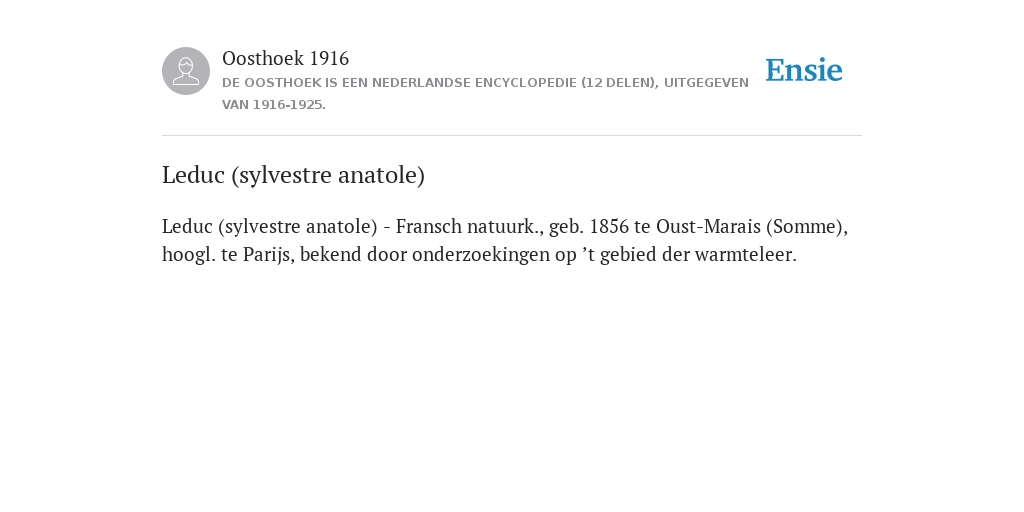 Oosthoek 1916
DE OOSTHOEK IS EEN NEDERLANDSE ENCYCLOPEDIE (12 DELEN), UITGEGEVEN VAN 1916-1925.

Ensie

Leduc (sylvestre anatole)

Leduc (sylvestre anatole) - Fransch natuurk., geb. 1856 te Oust-Marais (Somme), hoogl. te Parijs, bekend door onderzoekingen op ’t gebied der warmteleer.